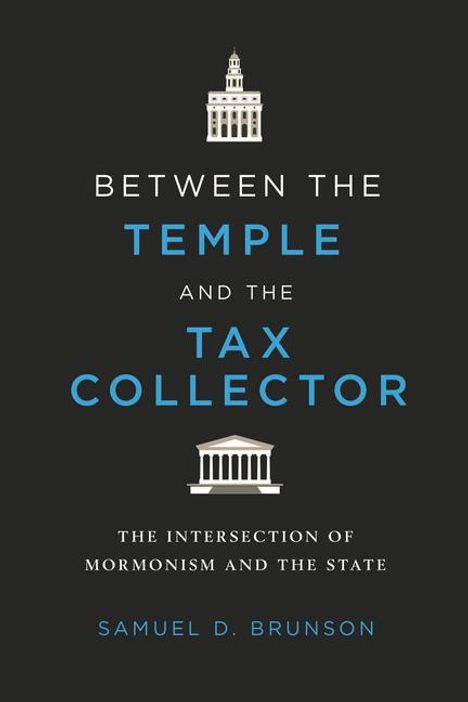 BETWEEN THE
TEMPLE
AND THE
TAX
COLLECTOR

THE INTERSECTION OF
MORMONISM AND THE STATE

SAMUEL D. BRUNSON